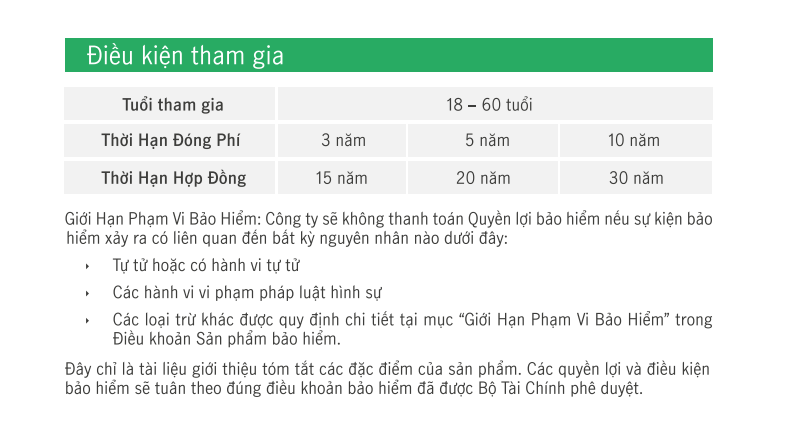 Điều kiện tham gia

| Tuổi tham gia | 18 – 60 tuổi | | |
|---|---|---|---|
| Thời Hạn Đóng Phí | 3 năm | 5 năm | 10 năm |
| Thời Hạn Hợp Đồng | 15 năm | 20 năm | 30 năm |

Giới Hạn Phạm Vi Bảo Hiểm: Công ty sẽ không thanh toán Quyền lợi bảo hiểm nếu sự kiện bảo hiểm xảy ra có liên quan đến bất kỳ nguyên nhân nào dưới đây:

‣ Tự tử hoặc có hành vi tự tử

‣ Các hành vi vi phạm pháp luật hình sự

‣ Các loại trừ khác được quy định chi tiết tại mục "Giới Hạn Phạm Vi Bảo Hiểm" trong Điều khoản Sản phẩm bảo hiểm.

Đây chỉ là tài liệu giới thiệu tóm tắt các đặc điểm của sản phẩm. Các quyền lợi và điều kiện bảo hiểm sẽ tuân theo đúng điều khoản bảo hiểm đã được Bộ Tài Chính phê duyệt.